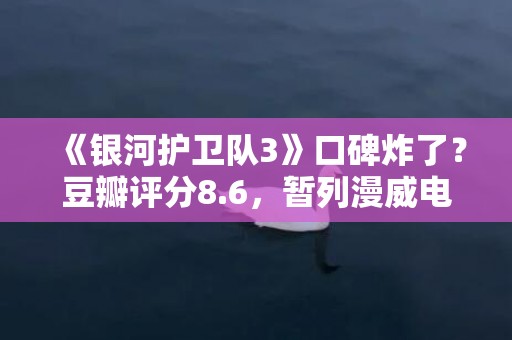 《银河护卫队3》口碑炸了？豆瓣评分8.6，暂列漫威电